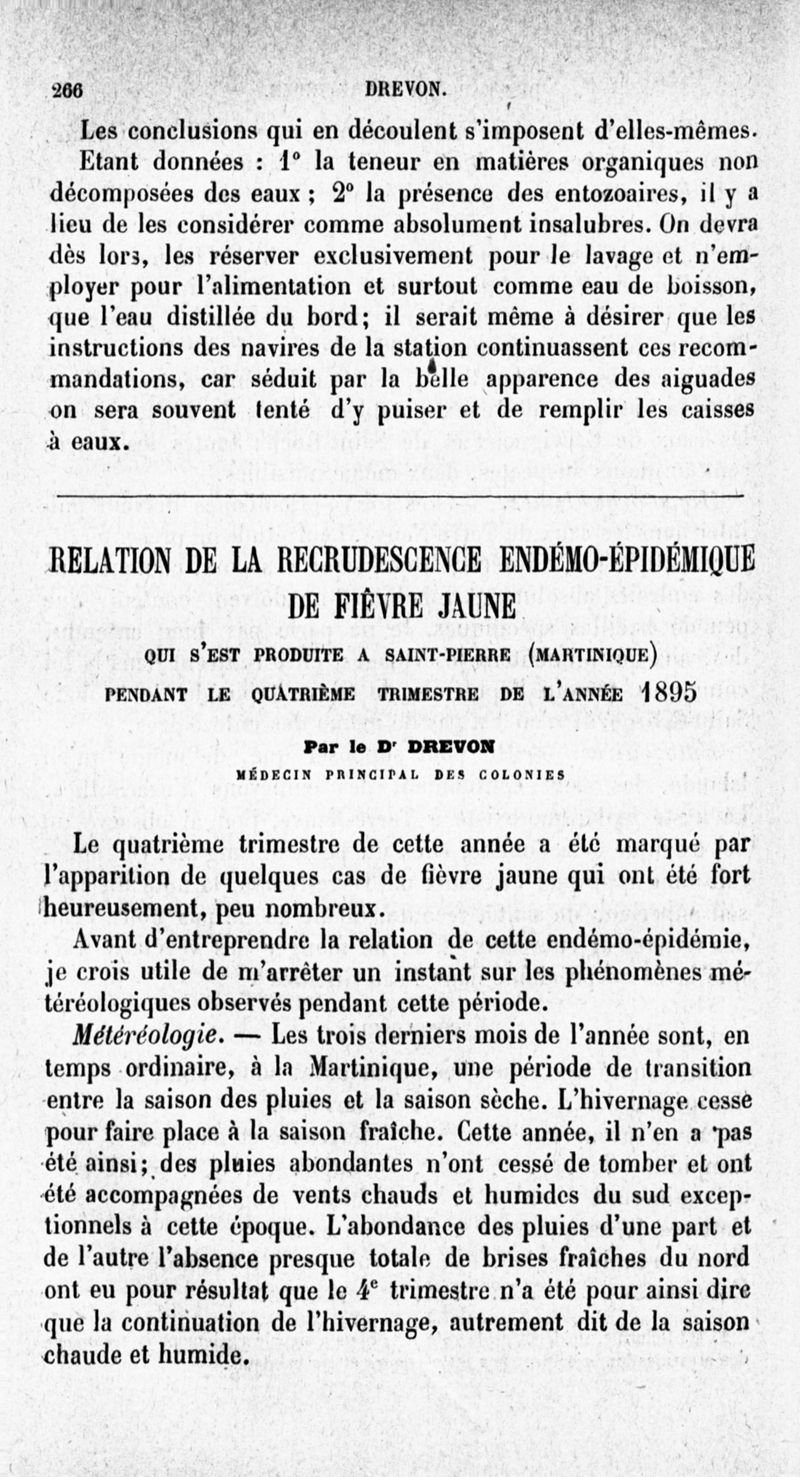 266 DREVON.

Les conclusions qui en découlent s'imposent d'elles-mêmes. Etant données : 1° la teneur en matières organiques non décomposées des eaux ; 2° la présence des entozoaires, il y a lieu de les considérer comme absolument insalubres. On devra dès lors, les réserver exclusivement pour le lavage et n'employer pour l'alimentation et surtout comme eau de boisson, que l'eau distillée du bord; il serait même à désirer que les instructions des navires de la station continuassent ces recommandations, car séduit par la belle apparence des aiguades on sera souvent tenté d'y puiser et de remplir les caisses à eaux.

RELATION DE LA RECRUDESCENCE ENDÉMO-ÉPIDÉMIQUE DE FIÈVRE JAUNE

QUI S'EST PRODUITE A SAINT-PIERRE (MARTINIQUE)

PENDANT LE QUATRIÈME TRIMESTRE DE L'ANNÉE 1895

Par le Dr DREVON

MÉDECIN PRINCIPAL DES COLONIES

Le quatrième trimestre de cette année a été marqué par l'apparition de quelques cas de fièvre jaune qui ont été fort heureusement, peu nombreux.

Avant d'entreprendre la relation de cette endémo-épidémie, je crois utile de m'arrêter un instant sur les phénomènes météréologiques observés pendant cette période.

Météréologie. — Les trois derniers mois de l'année sont, en temps ordinaire, à la Martinique, une période de transition entre la saison des pluies et la saison sèche. L'hivernage cesse pour faire place à la saison fraîche. Cette année, il n'en a pas été ainsi; des pluies abondantes n'ont cessé de tomber et ont été accompagnées de vents chauds et humides du sud exceptionnels à cette époque. L'abondance des pluies d'une part et de l'autre l'absence presque totale de brises fraîches du nord ont eu pour résultat que le 4e trimestre n'a été pour ainsi dire que la continuation de l'hivernage, autrement dit de la saison chaude et humide.